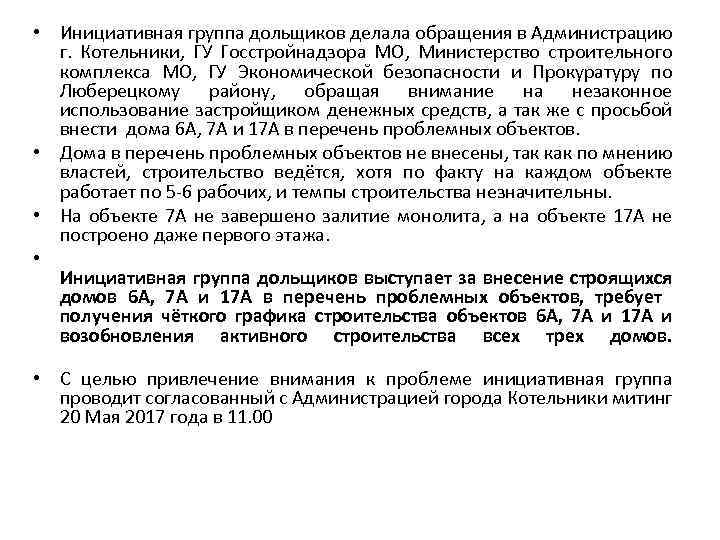 • Инициативная группа дольщиков делала обращения в Администрацию г. Котельники, ГУ Госстройнадзора МО, Министерство строительного комплекса МО, ГУ Экономической безопасности и Прокуратуру по Люберецкому району, обращая внимание на незаконное использование застройщиком денежных средств, а так же с просьбой внести дома 6А, 7А и 17А в перечень проблемных объектов.

• Дома в перечень проблемных объектов не внесены, так как по мнению властей, строительство ведётся, хотя по факту на каждом объекте работает по 5-6 рабочих, и темпы строительства незначительны.

• На объекте 7А не завершено залитие монолита, а на объекте 17А не построено даже первого этажа.

• Инициативная группа дольщиков выступает за внесение строящихся домов 6А, 7А и 17А в перечень проблемных объектов, требует получения чёткого графика строительства объектов 6А, 7А и 17А и возобновления активного строительства всех трех домов.

• С целью привлечение внимания к проблеме инициативная группа проводит согласованный с Администрацией города Котельники митинг 20 Мая 2017 года в 11.00